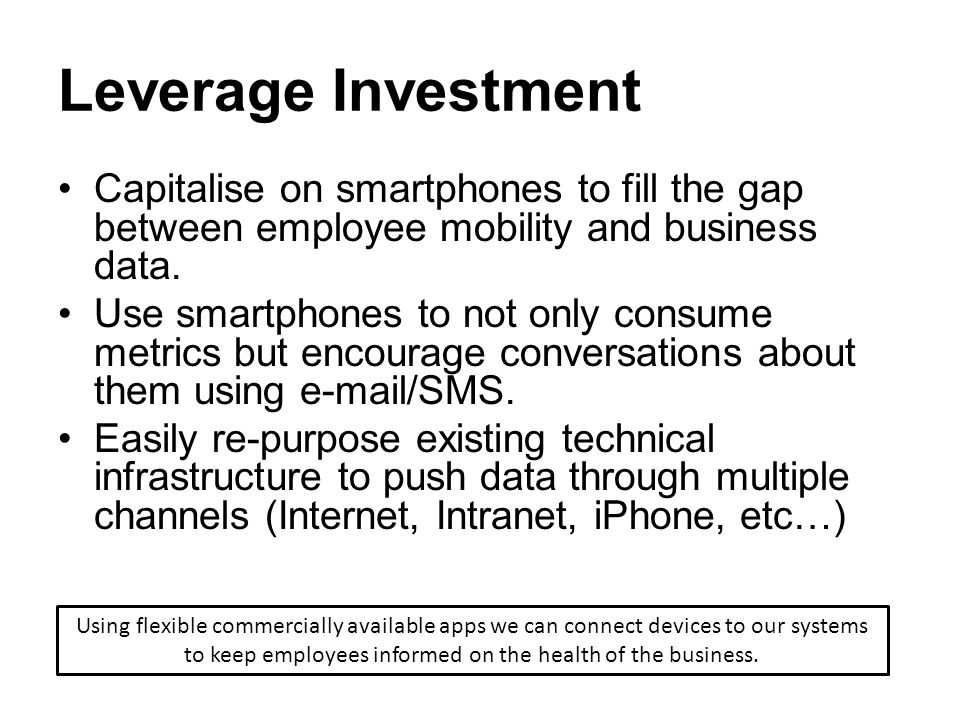 Leverage Investment

• Capitalise on smartphones to fill the gap between employee mobility and business data.
• Use smartphones to not only consume metrics but encourage conversations about them using e-mail/SMS.
• Easily re-purpose existing technical infrastructure to push data through multiple channels (Internet, Intranet, iPhone, etc…)

Using flexible commercially available apps we can connect devices to our systems to keep employees informed on the health of the business.